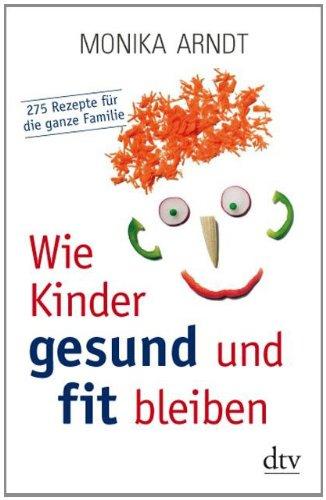 MONIKA ARNDT

275 Rezepte für die ganze Familie

Wie Kinder gesund und fit bleiben

dtv